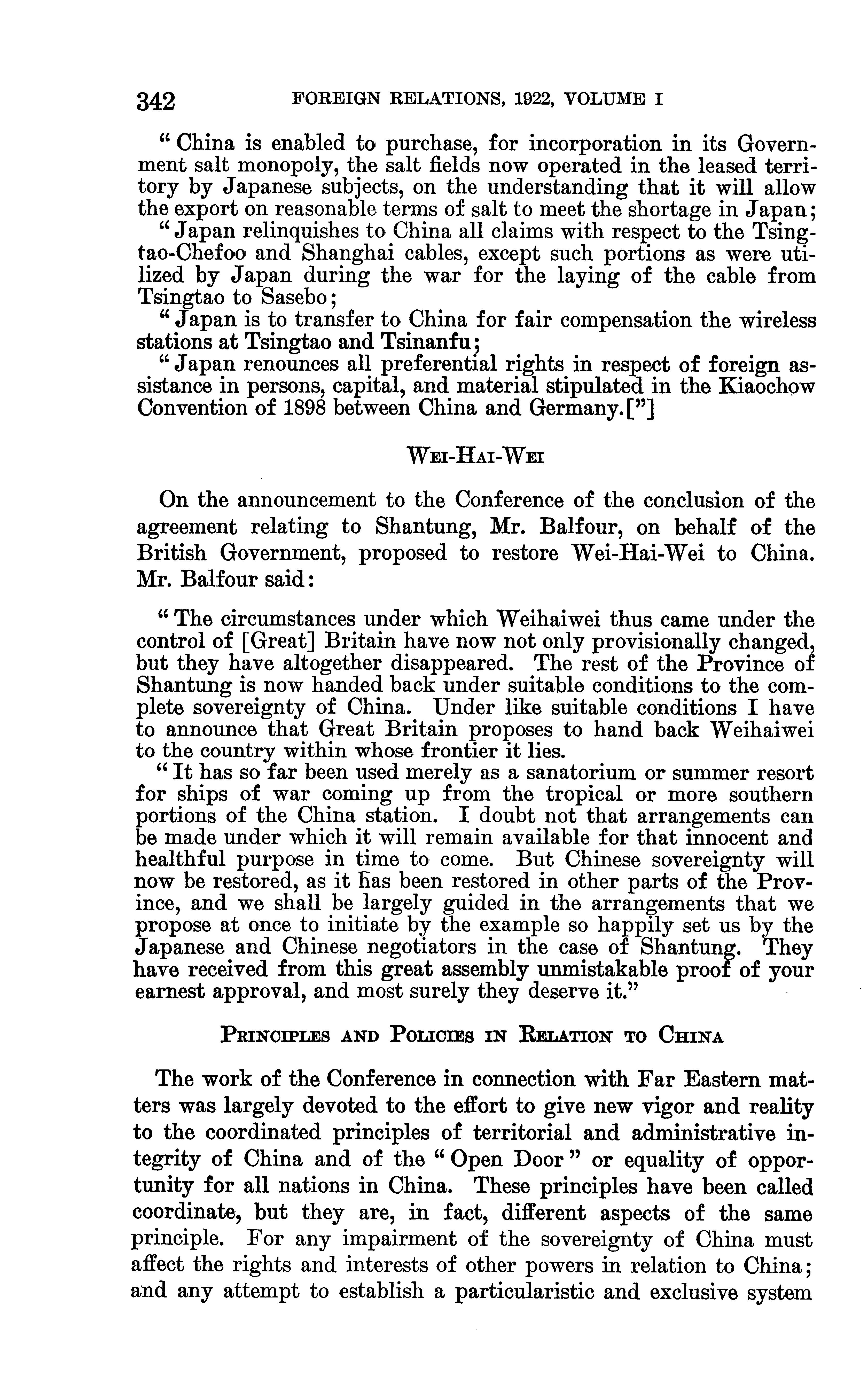 342 FOREIGN RELATIONS, 1922, VOLUME I

"China is enabled to purchase, for incorporation in its Government salt monopoly, the salt fields now operated in the leased territory by Japanese subjects, on the understanding that it will allow the export on reasonable terms of salt to meet the shortage in Japan;

"Japan relinquishes to China all claims with respect to the Tsingtao-Chefoo and Shanghai cables, except such portions as were utilized by Japan during the war for the laying of the cable from Tsingtao to Sasebo;

"Japan is to transfer to China for fair compensation the wireless stations at Tsingtao and Tsinanfu;

"Japan renounces all preferential rights in respect of foreign assistance in persons, capital, and material stipulated in the Kiaochow Convention of 1898 between China and Germany.["]

WEI-HAI-WEI

On the announcement to the Conference of the conclusion of the agreement relating to Shantung, Mr. Balfour, on behalf of the British Government, proposed to restore Wei-Hai-Wei to China. Mr. Balfour said:

"The circumstances under which Weihaiwei thus came under the control of [Great] Britain have now not only provisionally changed, but they have altogether disappeared. The rest of the Province of Shantung is now handed back under suitable conditions to the complete sovereignty of China. Under like suitable conditions I have to announce that Great Britain proposes to hand back Weihaiwei to the country within whose frontier it lies.

"It has so far been used merely as a sanatorium or summer resort for ships of war coming up from the tropical or more southern portions of the China station. I doubt not that arrangements can be made under which it will remain available for that innocent and healthful purpose in time to come. But Chinese sovereignty will now be restored, as it has been restored in other parts of the Province, and we shall be largely guided in the arrangements that we propose at once to initiate by the example so happily set us by the Japanese and Chinese negotiators in the case of Shantung. They have received from this great assembly unmistakable proof of your earnest approval, and most surely they deserve it."

PRINCIPLES AND POLICIES IN RELATION TO CHINA

The work of the Conference in connection with Far Eastern matters was largely devoted to the effort to give new vigor and reality to the coordinated principles of territorial and administrative integrity of China and of the "Open Door" or equality of opportunity for all nations in China. These principles have been called coordinate, but they are, in fact, different aspects of the same principle. For any impairment of the sovereignty of China must affect the rights and interests of other powers in relation to China; and any attempt to establish a particularistic and exclusive system